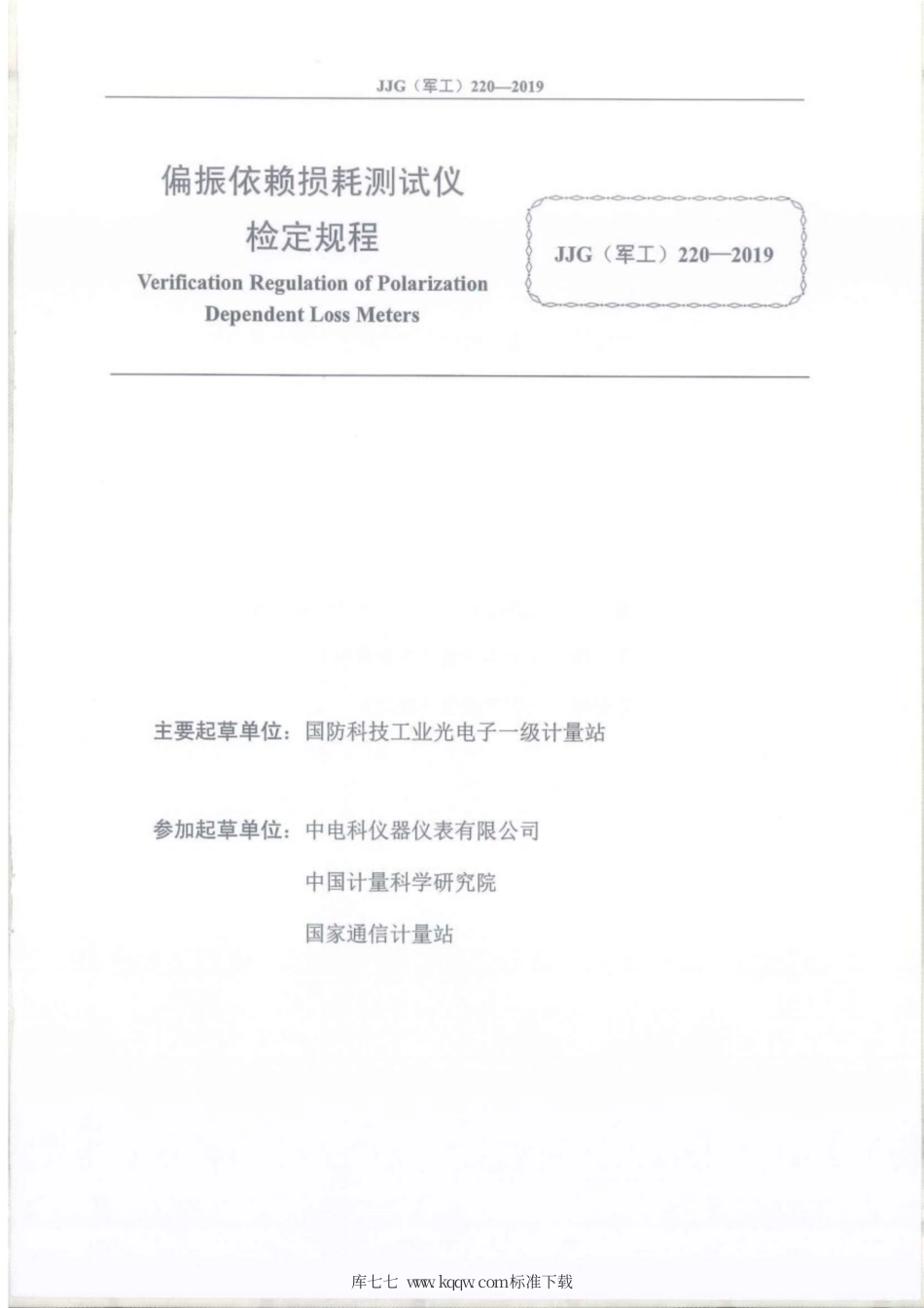 JJG（军工）220—2019

偏振依赖损耗测试仪
检定规程

Verification Regulation of Polarization Dependent Loss Meters

JJG（军工）220—2019

主要起草单位：国防科技工业光电子一级计量站

参加起草单位：中电科仪器仪表有限公司

中国计量科学研究院

国家通信计量站

库七七 www.kqqw.com标准下载